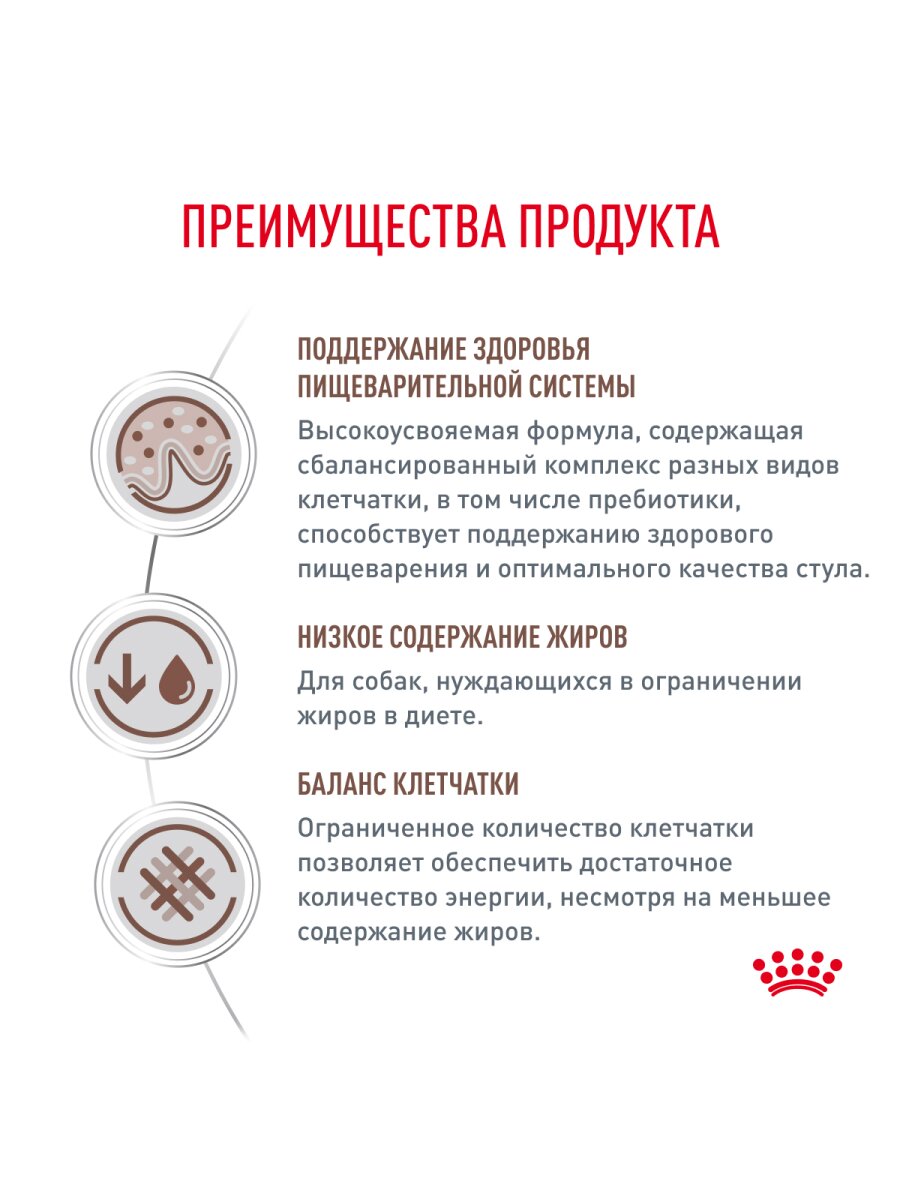 ПРЕИМУЩЕСТВА ПРОДУКТА

ПОДДЕРЖАНИЕ ЗДОРОВЬЯ ПИЩЕВАРИТЕЛЬНОЙ СИСТЕМЫ

Высокоусвояемая формула, содержащая сбалансированный комплекс разных видов клетчатки, в том числе пребиотики, способствует поддержанию здорового пищеварения и оптимального качества стула.

НИЗКОЕ СОДЕРЖАНИЕ ЖИРОВ

Для собак, нуждающихся в ограничении жиров в диете.

БАЛАНС КЛЕТЧАТКИ

Ограниченное количество клетчатки позволяет обеспечить достаточное количество энергии, несмотря на меньшее содержание жиров.